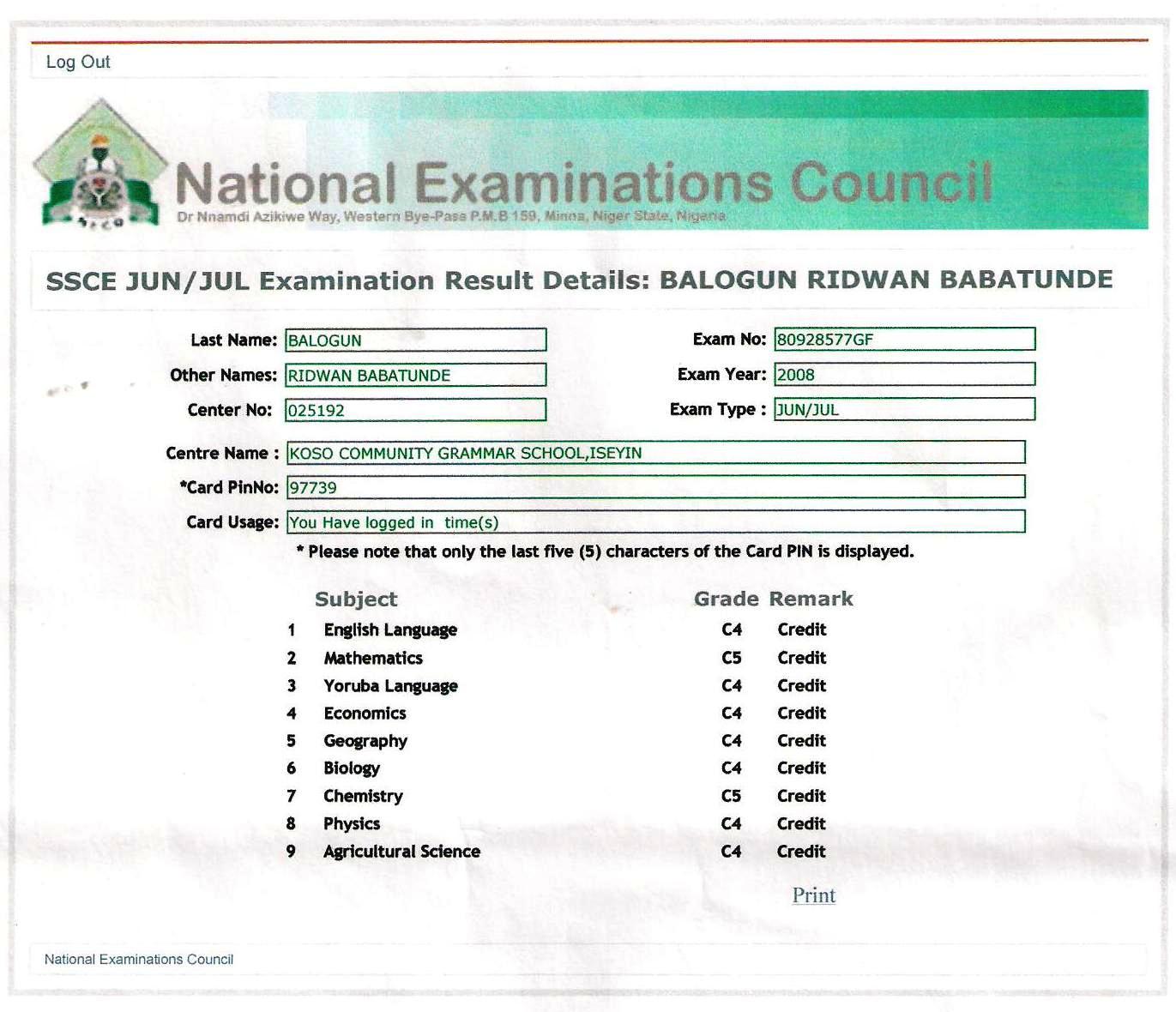 Log Out

NECO

National Examinations Council
Dr Nnamdi Azikiwe Way, Western Bye-Pass P.M.B 159, Minna, Niger State, Nigeria

SSCE JUN/JUL Examination Result Details: BALOGUN RIDWAN BABATUNDE

Last Name: BALOGUN
Other Names: RIDWAN BABATUNDE
Center No: 025192

Exam No: 80928577GF
Exam Year: 2008
Exam Type : JUN/JUL

Centre Name : KOSO COMMUNITY GRAMMAR SCHOOL,ISEYIN
*Card PinNo: 97739
Card Usage: You Have logged in time(s)

* Please note that only the last five (5) characters of the Card PIN is displayed.

| | Subject | Grade | Remark |
|---|---|---|---|
| 1 | English Language | C4 | Credit |
| 2 | Mathematics | C5 | Credit |
| 3 | Yoruba Language | C4 | Credit |
| 4 | Economics | C4 | Credit |
| 5 | Geography | C4 | Credit |
| 6 | Biology | C4 | Credit |
| 7 | Chemistry | C5 | Credit |
| 8 | Physics | C4 | Credit |
| 9 | Agricultural Science | C4 | Credit |

Print

National Examinations Council